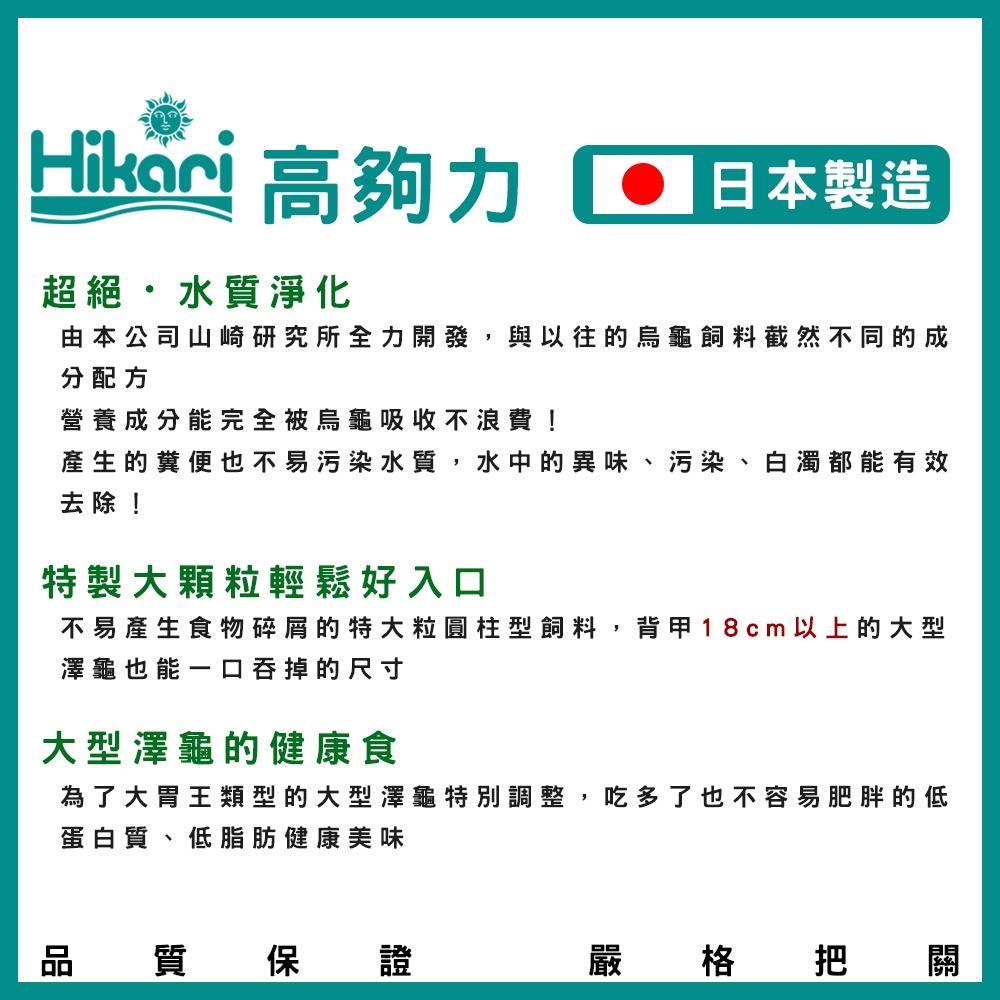 Hikari 高夠力 日本製造

超絕・水質淨化
由本公司山崎研究所全力開發，與以往的烏龜飼料截然不同的成分配方
營養成分能完全被烏龜吸收不浪費！
產生的糞便也不易污染水質，水中的異味、污染、白濁都能有效去除！

特製大顆粒輕鬆好入口
不易產生食物碎屑的特大粒圓柱型飼料，背甲18cm以上的大型澤龜也能一口吞掉的尺寸

大型澤龜的健康食
為了大胃王類型的大型澤龜特別調整，吃多了也不容易肥胖的低蛋白質、低脂肪健康美味

品質保證 嚴格把關